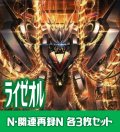 ライゼオル

N·関連再録N 各3枚セット